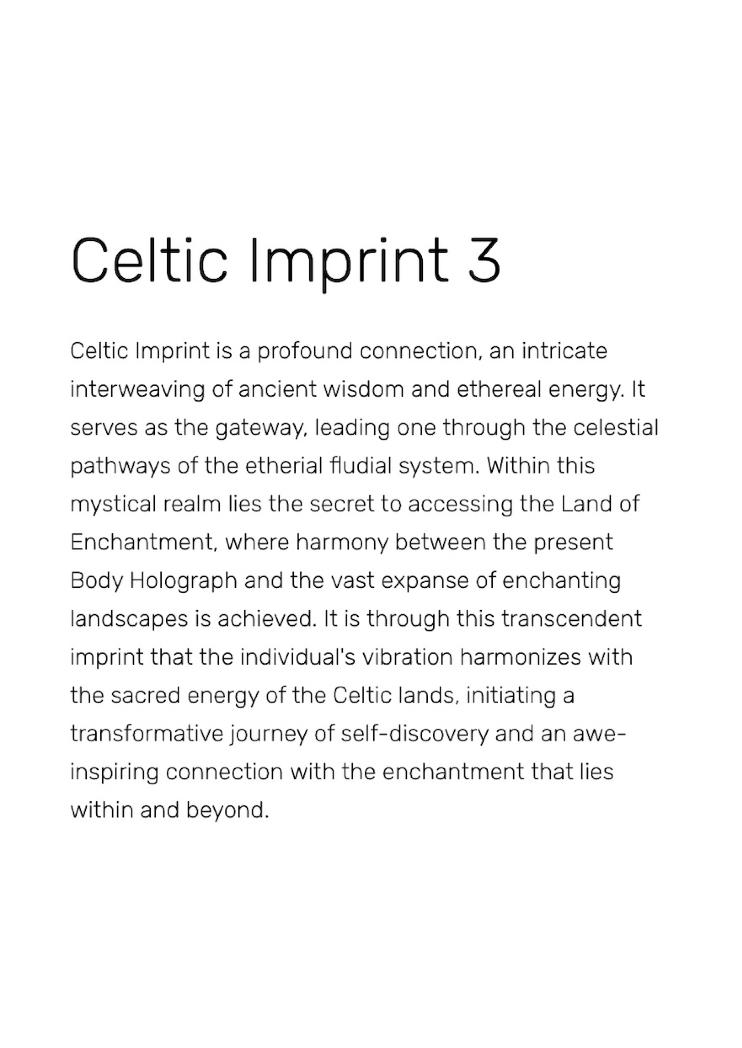 Celtic Imprint 3

Celtic Imprint is a profound connection, an intricate interweaving of ancient wisdom and ethereal energy. It serves as the gateway, leading one through the celestial pathways of the etherial fludial system. Within this mystical realm lies the secret to accessing the Land of Enchantment, where harmony between the present Body Holograph and the vast expanse of enchanting landscapes is achieved. It is through this transcendent imprint that the individual's vibration harmonizes with the sacred energy of the Celtic lands, initiating a transformative journey of self-discovery and an awe-inspiring connection with the enchantment that lies within and beyond.